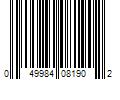 0 49984 08190 2